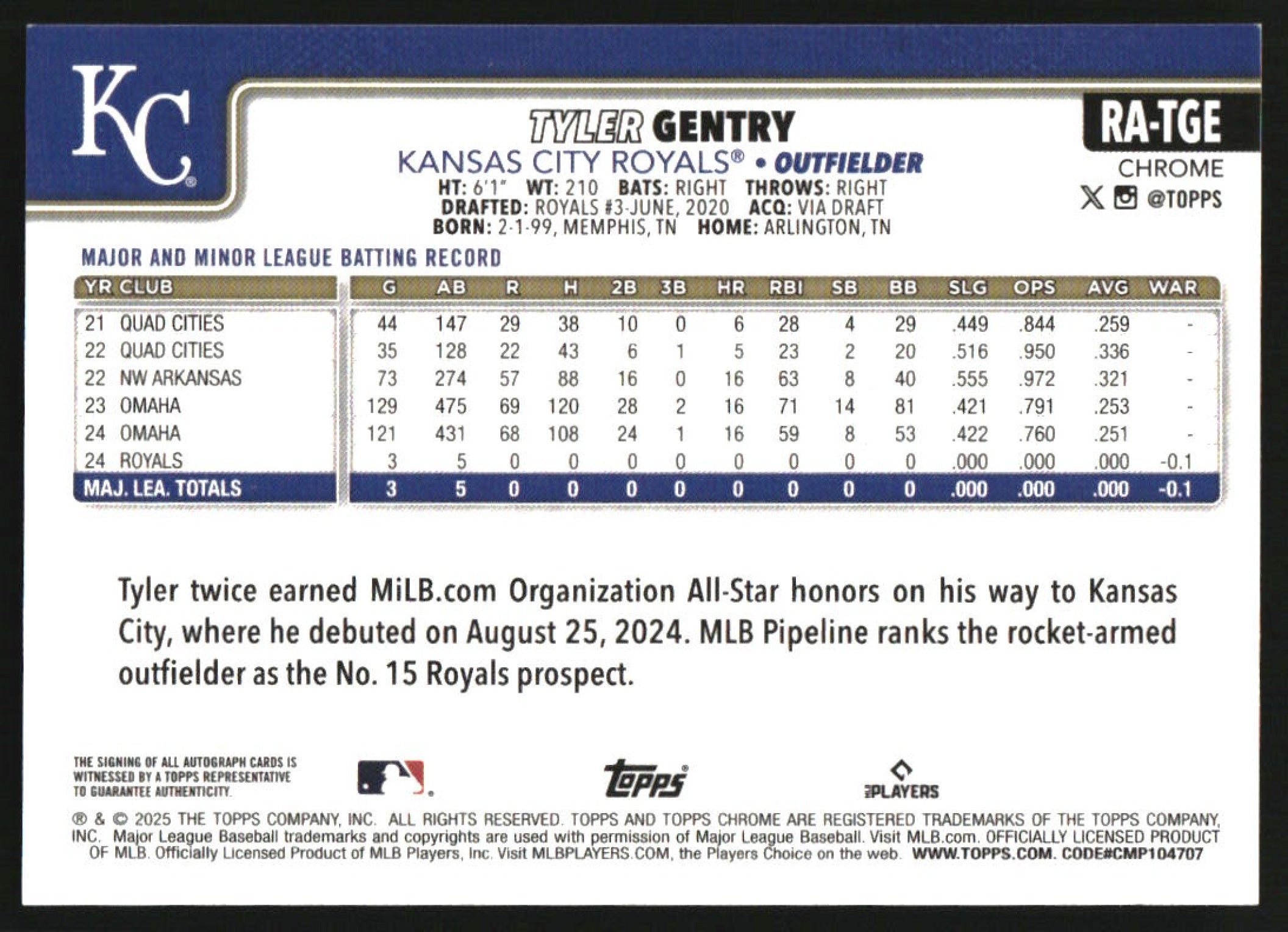 KC

TYLER GENTRY
KANSAS CITY ROYALS® • OUTFIELDER
HT: 6'1" WT: 210 BATS: RIGHT THROWS: RIGHT
DRAFTED: ROYALS #3-JUNE, 2020 ACQ: VIA DRAFT
BORN: 2-1-99, MEMPHIS, TN HOME: ARLINGTON, TN

RA-TGE
CHROME
@TOPPS

MAJOR AND MINOR LEAGUE BATTING RECORD

| YR | CLUB | G | AB | R | H | 2B | 3B | HR | RBI | SB | BB | SLG | OPS | AVG | WAR |
|---|---|---|---|---|---|---|---|---|---|---|---|---|---|---|---|
| 21 | QUAD CITIES | 44 | 147 | 29 | 38 | 10 | 0 | 6 | 28 | 4 | 29 | .449 | .844 | .259 | - |
| 22 | QUAD CITIES | 35 | 128 | 22 | 43 | 6 | 1 | 5 | 23 | 2 | 20 | .516 | .950 | .336 | - |
| 22 | NW ARKANSAS | 73 | 274 | 57 | 88 | 16 | 0 | 16 | 63 | 8 | 40 | .555 | .972 | .321 | - |
| 23 | OMAHA | 129 | 475 | 69 | 120 | 28 | 2 | 16 | 71 | 14 | 81 | .421 | .791 | .253 | - |
| 24 | OMAHA | 121 | 431 | 68 | 108 | 24 | 1 | 16 | 59 | 8 | 53 | .422 | .760 | .251 | - |
| 24 | ROYALS | 3 | 5 | 0 | 0 | 0 | 0 | 0 | 0 | 0 | 0 | .000 | .000 | .000 | -0.1 |
| MAJ. LEA. TOTALS | | 3 | 5 | 0 | 0 | 0 | 0 | 0 | 0 | 0 | 0 | .000 | .000 | .000 | -0.1 |

Tyler twice earned MiLB.com Organization All-Star honors on his way to Kansas City, where he debuted on August 25, 2024. MLB Pipeline ranks the rocket-armed outfielder as the No. 15 Royals prospect.

THE SIGNING OF ALL AUTOGRAPH CARDS IS WITNESSED BY A TOPPS REPRESENTATIVE TO GUARANTEE AUTHENTICITY.

Topps

PLAYERS

® & © 2025 THE TOPPS COMPANY, INC. ALL RIGHTS RESERVED. TOPPS AND TOPPS CHROME ARE REGISTERED TRADEMARKS OF THE TOPPS COMPANY, INC. Major League Baseball trademarks and copyrights are used with permission of Major League Baseball. Visit MLB.com. OFFICIALLY LICENSED PRODUCT OF MLB. Officially Licensed Product of MLB Players, Inc. Visit MLBPLAYERS.COM, the Players Choice on the web. WWW.TOPPS.COM. CODE#CMP104707